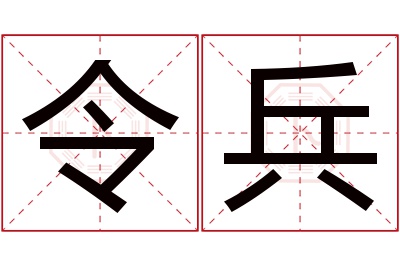 令兵